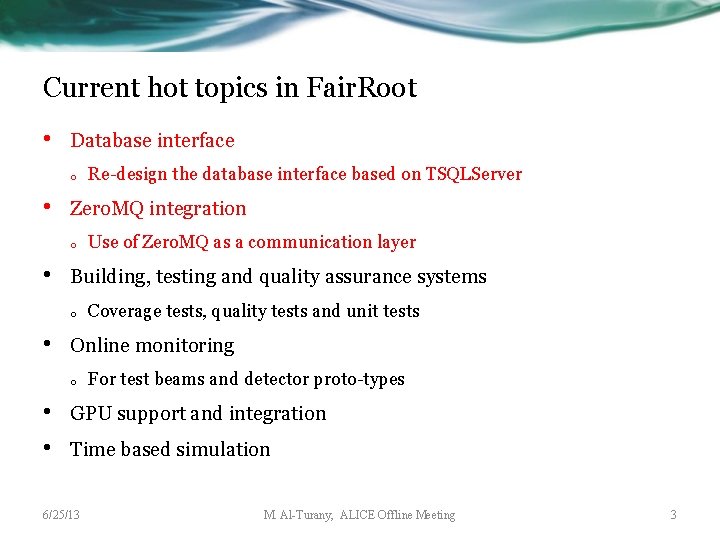 Current hot topics in FairRoot

• Database interface

o Re-design the database interface based on TSQLServer

• ZeroMQ integration

o Use of ZeroMQ as a communication layer

• Building, testing and quality assurance systems

o Coverage tests, quality tests and unit tests

• Online monitoring

o For test beams and detector proto-types

• GPU support and integration

• Time based simulation

6/25/13 M. Al-Turany, ALICE Offline Meeting 3